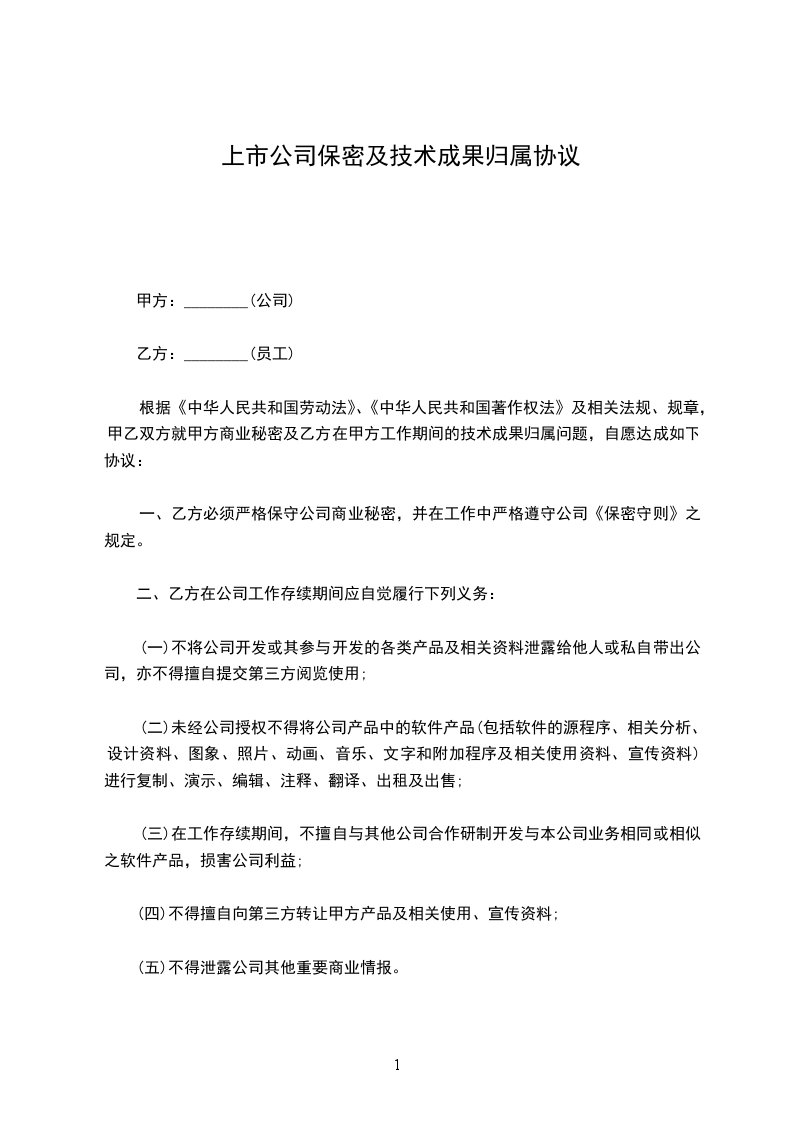 上市公司保密及技术成果归属协议

甲方：________(公司)

乙方：________(员工)

根据《中华人民共和国劳动法》、《中华人民共和国著作权法》及相关法规、规章，甲乙双方就甲方商业秘密及乙方在甲方工作期间的技术成果归属问题，自愿达成如下协议：

一、乙方必须严格保守公司商业秘密，并在工作中严格遵守公司《保密守则》之规定。

二、乙方在公司工作存续期间应自觉履行下列义务：

(一)不将公司开发或其参与开发的各类产品及相关资料泄露给他人或私自带出公司，亦不得擅自提交第三方阅览使用；

(二)未经公司授权不得将公司产品中的软件产品(包括软件的源程序、相关分析、设计资料、图象、照片、动画、音乐、文字和附加程序及相关使用资料、宣传资料)进行复制、演示、编辑、注释、翻译、出租及出售；

(三)在工作存续期间，不擅自与其他公司合作研制开发与本公司业务相同或相似之软件产品，损害公司利益；

(四)不得擅自向第三方转让甲方产品及相关使用、宣传资料；

(五)不得泄露公司其他重要商业情报。

1